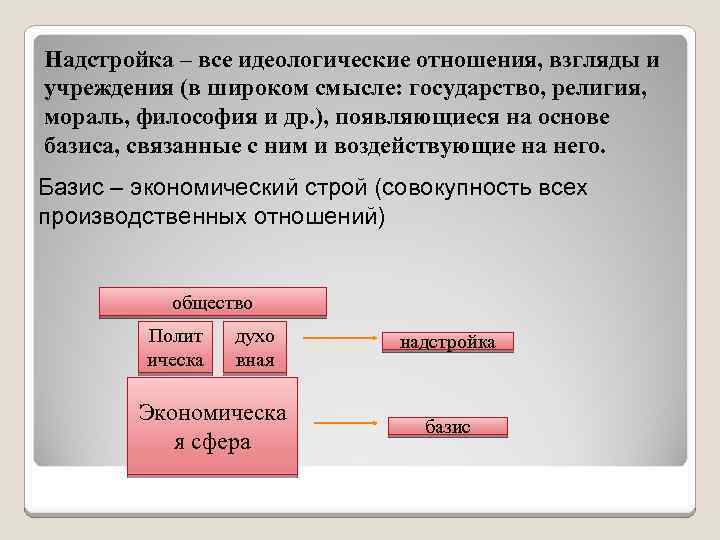 Надстройка – все идеологические отношения, взгляды и учреждения (в широком смысле: государство, религия, мораль, философия и др.), появляющиеся на основе базиса, связанные с ним и воздействующие на него.

Базис – экономический строй (совокупность всех производственных отношений)

общество

Полит ическа

духо вная

надстройка

Экономическа я сфера

базис